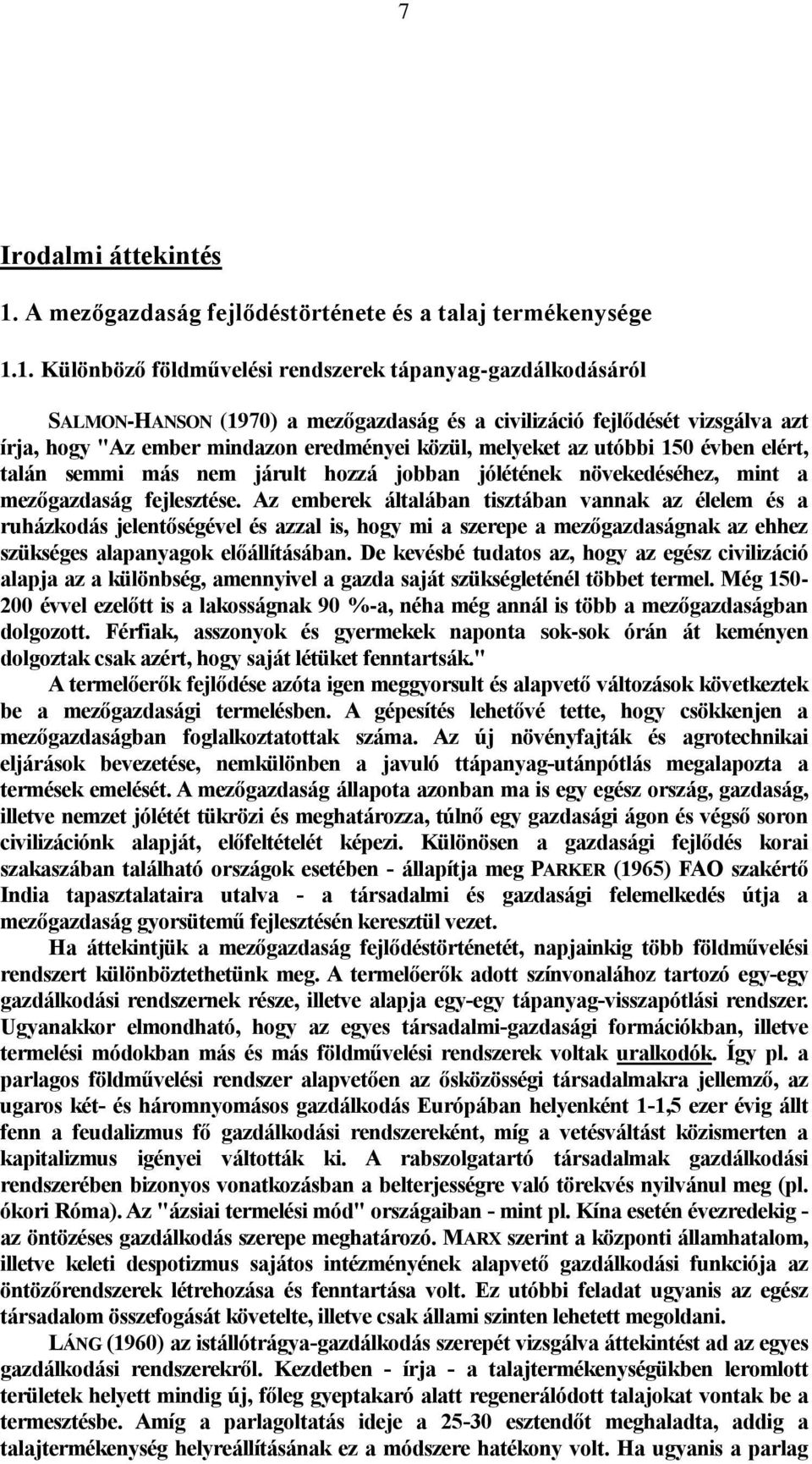 7

Irodalmi áttekintés

1. A mezőgazdaság fejlődéstörténete és a talaj termékenysége

1.1. Különböző földművelési rendszerek tápanyag-gazdálkodásáról

SALMON-HANSON (1970) a mezőgazdaság és a civilizáció fejlődését vizsgálva azt írja, hogy "Az ember mindazon eredményei közül, melyeket az utóbbi 150 évben elért, talán semmi más nem járult hozzá jobban jólétének növekedéséhez, mint a mezőgazdaság fejlesztése. Az emberek általában tisztában vannak az élelem és a ruházkodás jelentőségével és azzal is, hogy mi a szerepe a mezőgazdaságnak az ehhez szükséges alapanyagok előállításában. De kevésbé tudatos az, hogy az egész civilizáció alapja az a különbség, amennyivel a gazda saját szükségleténél többet termel. Még 150-200 évvel ezelőtt is a lakosságnak 90 %-a, néha még annál is több a mezőgazdaságban dolgozott. Férfiak, asszonyok és gyermekek naponta sok-sok órán át keményen dolgoztak csak azért, hogy saját létüket fenntartsák."

A termelőerők fejlődése azóta igen meggyorsult és alapvető változások következtek be a mezőgazdasági termelésben. A gépesítés lehetővé tette, hogy csökkenjen a mezőgazdaságban foglalkoztatottak száma. Az új növényfajták és agrotechnikai eljárások bevezetése, nemkülönben a javuló ttápanyag-utánpótlás megalapozta a termések emelését. A mezőgazdaság állapota azonban ma is egy egész ország, gazdaság, illetve nemzet jólétét tükrözi és meghatározza, túlnő egy gazdasági ágon és végső soron civilizációnk alapját, előfeltételét képezi. Különösen a gazdasági fejlődés korai szakaszában található országok esetében - állapítja meg PARKER (1965) FAO szakértő India tapasztalataira utalva - a társadalmi és gazdasági felemelkedés útja a mezőgazdaság gyorsütemű fejlesztésén keresztül vezet.

Ha áttekintjük a mezőgazdaság fejlődéstörténetét, napjainkig több földművelési rendszert különböztethetünk meg. A termelőerők adott színvonalához tartozó egy-egy gazdálkodási rendszernek része, illetve alapja egy-egy tápanyag-visszapótlási rendszer. Ugyanakkor elmondható, hogy az egyes társadalmi-gazdasági formációkban, illetve termelési módokban más és más földművelési rendszerek voltak uralkodók. Így pl. a parlagos földművelési rendszer alapvetően az ősközösségi társadalmakra jellemző, az ugaros két- és háromnyomásos gazdálkodás Európában helyenként 1-1,5 ezer évig állt fenn a feudalizmus fő gazdálkodási rendszereként, míg a vetésváltást közismerten a kapitalizmus igényei váltották ki. A rabszolgatartó társadalmak gazdálkodási rendszerében bizonyos vonatkozásban a belterjességre való törekvés nyilvánul meg (pl. ókori Róma). Az "ázsiai termelési mód" országaiban - mint pl. Kína esetén évezredekig - az öntözéses gazdálkodás szerepe meghatározó. MARX szerint a központi államhatalom, illetve keleti despotizmus sajátos intézményének alapvető gazdálkodási funkciója az öntözőrendszerek létrehozása és fenntartása volt. Ez utóbbi feladat ugyanis az egész társadalom összefogását követelte, illetve csak állami szinten lehetett megoldani.

LÁNG (1960) az istállótrágya-gazdálkodás szerepét vizsgálva áttekintést ad az egyes gazdálkodási rendszerekről. Kezdetben - írja - a talajtermékenységükben leromlott területek helyett mindig új, főleg gyeptakaró alatt regenerálódott talajokat vontak be a termesztésbe. Amíg a parlagoltatás ideje a 25-30 esztendőt meghaladta, addig a talajtermékenység helyreállításának ez a módszere hatékony volt. Ha ugyanis a parlag